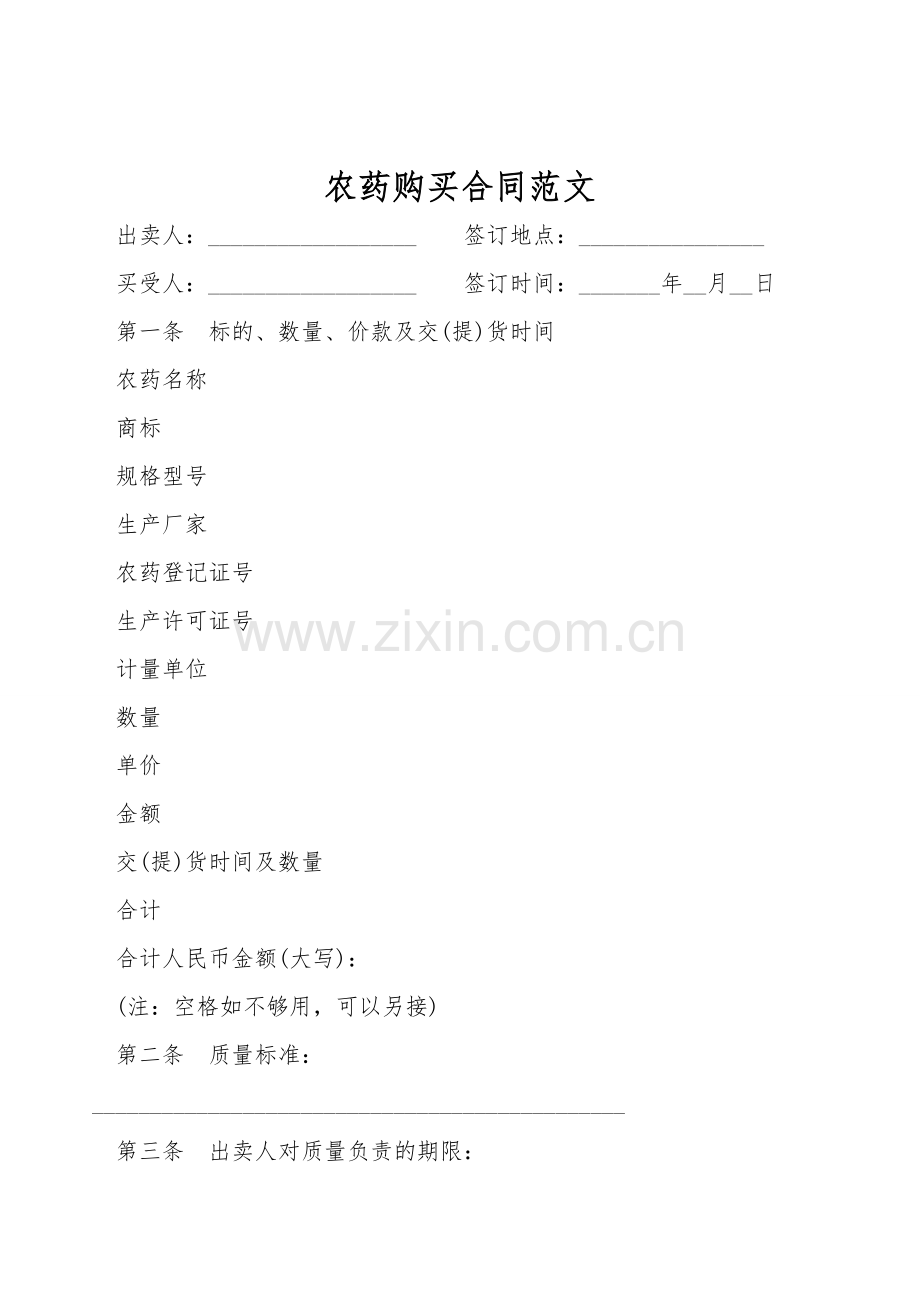 农药购买合同范文

出卖人：____ 签订地点：____

买受人：____ 签订时间：____年____月____日

第一条 标的、数量、价款及交(提)货时间

农药名称

商标

规格型号

生产厂家

农药登记证号

生产许可证号

计量单位

数量

单价

金额

交(提)货时间及数量

合计

合计人民币金额(大写)：

(注：空格如不够用，可以另接)

第二条 质量标准：

____

第三条 出卖人对质量负责的期限：

www.zixin.com.cn